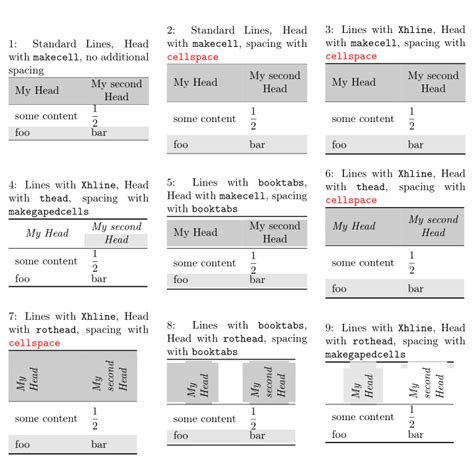 1: Standard Lines, Head with makecell, no additional spacing

| My Head | My second Head |
|---|---|
| some content | $\frac{1}{2}$ |
| foo | bar |

2: Standard Lines, Head with makecell, spacing with cellspace

| My Head | My second Head |
|---|---|
| some content | $\frac{1}{2}$ |
| foo | bar |

3: Lines with Xhline, Head with makecell, spacing with cellspace

| My Head | My second Head |
|---|---|
| some content | $\frac{1}{2}$ |
| foo | bar |

4: Lines with Xhline, Head with thead, spacing with makegapedcells

| My Head | My second Head |
|---|---|
| some content | $\frac{1}{2}$ |
| foo | bar |

5: Lines with booktabs, Head with makecell, spacing with booktabs

| My Head | My second Head |
|---|---|
| some content | $\frac{1}{2}$ |
| foo | bar |

6: Lines with Xhline, Head with thead, spacing with cellspace

| My Head | My second Head |
|---|---|
| some content | $\frac{1}{2}$ |
| foo | bar |

7: Lines with Xhline, Head with rothead, spacing with cellspace

| My Head | My second Head |
|---|---|
| some content | $\frac{1}{2}$ |
| foo | bar |

8: Lines with booktabs, Head with rothead, spacing with booktabs

| My Head | My second Head |
|---|---|
| some content | $\frac{1}{2}$ |
| foo | bar |

9: Lines with Xhline, Head with rothead, spacing with makegapedcells

| My Head | My second Head |
|---|---|
| some content | $\frac{1}{2}$ |
| foo | bar |